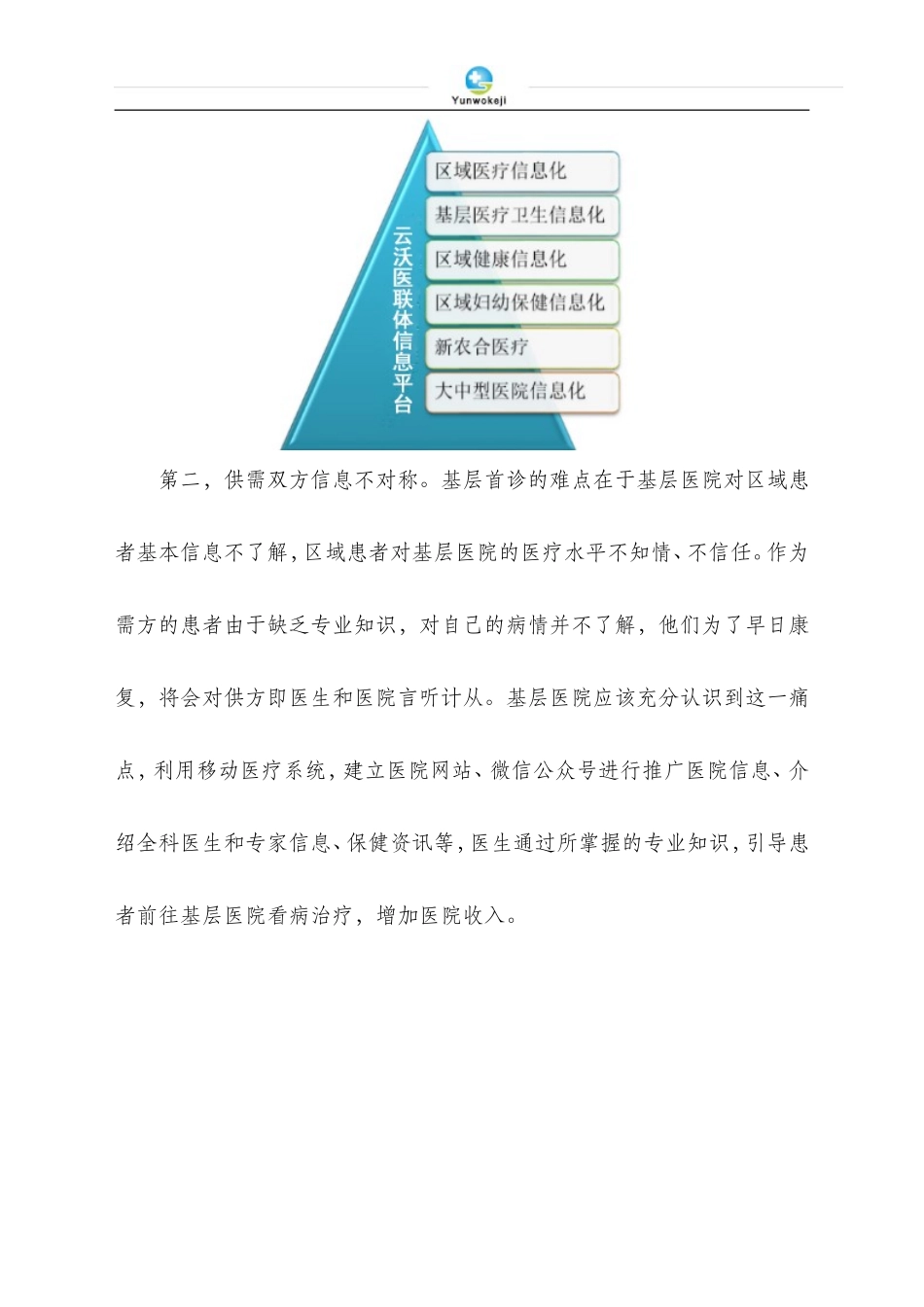 Yunwokeji

云沃医联体信息平台

区域医疗信息化

基层医疗卫生信息化

区域健康信息化

区域妇幼保健信息化

新农合医疗

大中型医院信息化

第二，供需双方信息不对称。基层首诊的难点在于基层医院对区域患者基本信息不了解，区域患者对基层医院的医疗水平不知情、不信任。作为需方的患者由于缺乏专业知识，对自己的病情并不了解，他们为了早日康复，将会对供方即医生和医院言听计从。基层医院应该充分认识到这一痛点，利用移动医疗系统，建立医院网站、微信公众号进行推广医院信息、介绍全科医生和专家信息、保健资讯等，医生通过所掌握的专业知识，引导患者前往基层医院看病治疗，增加医院收入。